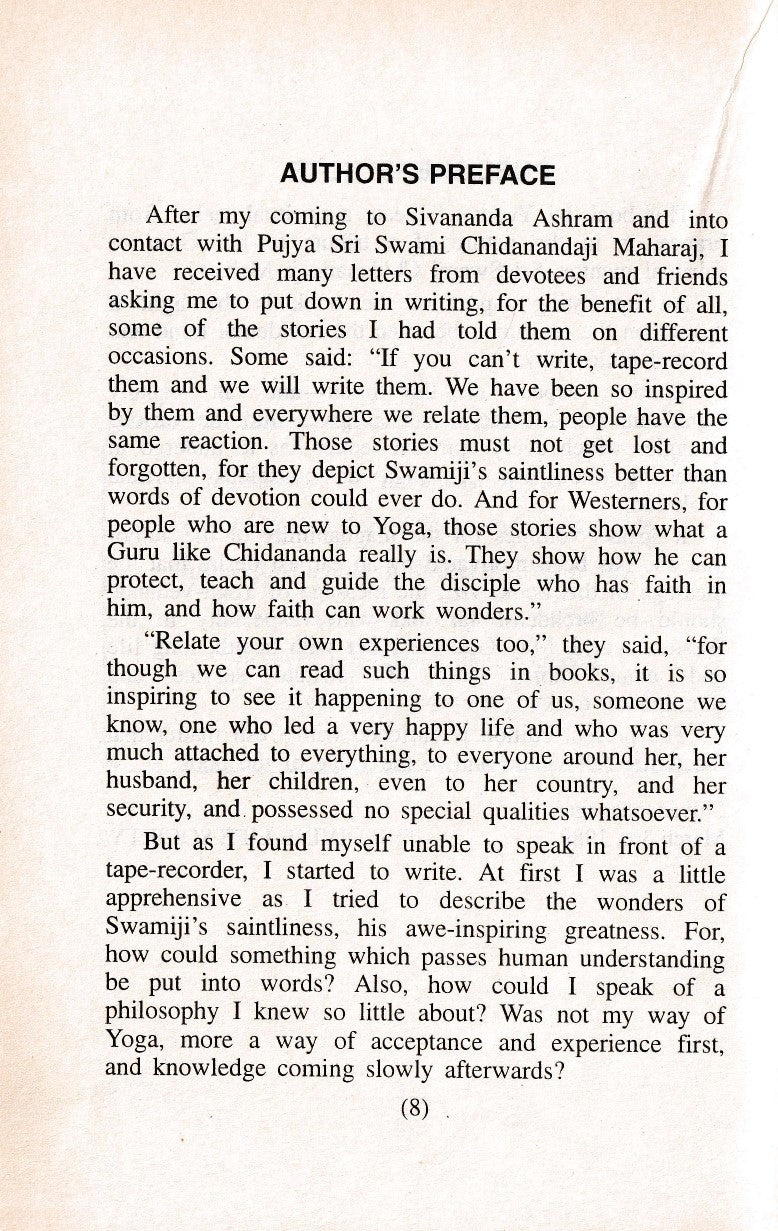 AUTHOR'S PREFACE

After my coming to Sivananda Ashram and into contact with Pujya Sri Swami Chidanandaji Maharaj, I have received many letters from devotees and friends asking me to put down in writing, for the benefit of all, some of the stories I had told them on different occasions. Some said: "If you can't write, tape-record them and we will write them. We have been so inspired by them and everywhere we relate them, people have the same reaction. Those stories must not get lost and forgotten, for they depict Swamiji's saintliness better than words of devotion could ever do. And for Westerners, for people who are new to Yoga, those stories show what a Guru like Chidananda really is. They show how he can protect, teach and guide the disciple who has faith in him, and how faith can work wonders."

"Relate your own experiences too," they said, "for though we can read such things in books, it is so inspiring to see it happening to one of us, someone we know, one who led a very happy life and who was very much attached to everything, to everyone around her, her husband, her children, even to her country, and her security, and possessed no special qualities whatsoever."

But as I found myself unable to speak in front of a tape-recorder, I started to write. At first I was a little apprehensive as I tried to describe the wonders of Swamiji's saintliness, his awe-inspiring greatness. For, how could something which passes human understanding be put into words? Also, how could I speak of a philosophy I knew so little about? Was not my way of Yoga, more a way of acceptance and experience first, and knowledge coming slowly afterwards?

(8)